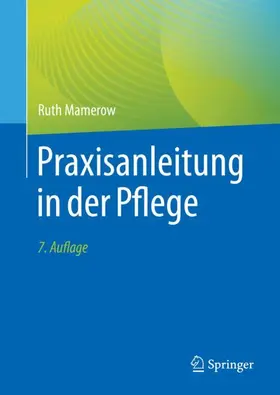 Ruth Mamerow

Praxisanleitung in der Pflege

7. Auflage

Springer